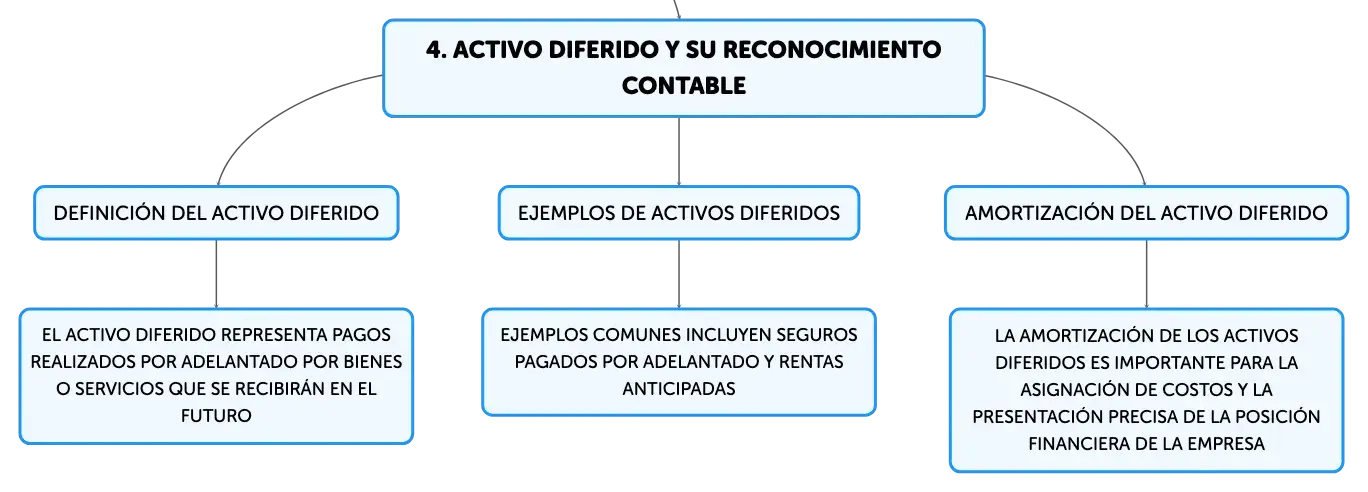 4. ACTIVO DIFERIDO Y SU RECONOCIMIENTO CONTABLE

DEFINICIÓN DEL ACTIVO DIFERIDO

EL ACTIVO DIFERIDO REPRESENTA PAGOS REALIZADOS POR ADELANTADO POR BIENES O SERVICIOS QUE SE RECIBIRÁN EN EL FUTURO

EJEMPLOS DE ACTIVOS DIFERIDOS

EJEMPLOS COMUNES INCLUYEN SEGUROS PAGADOS POR ADELANTADO Y RENTAS ANTICIPADAS

AMORTIZACIÓN DEL ACTIVO DIFERIDO

LA AMORTIZACIÓN DE LOS ACTIVOS DIFERIDOS ES IMPORTANTE PARA LA ASIGNACIÓN DE COSTOS Y LA PRESENTACIÓN PRECISA DE LA POSICIÓN FINANCIERA DE LA EMPRESA